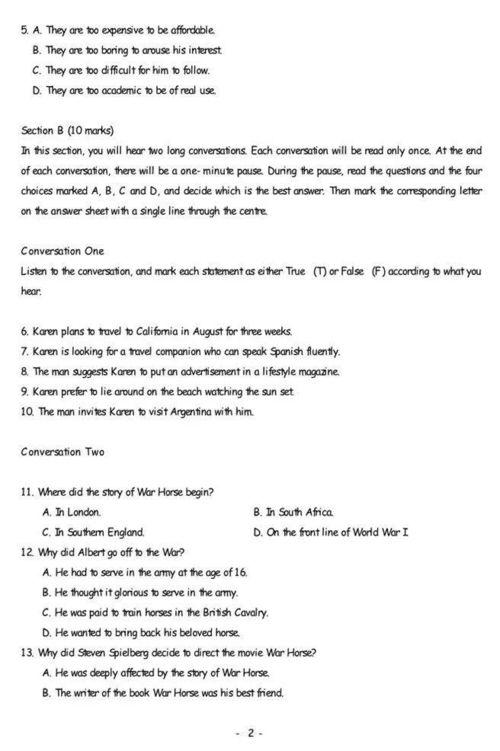 5. A. They are too expensive to be affordable.
B. They are too boring to arouse his interest.
C. They are too difficult for him to follow.
D. They are too academic to be of real use.

Section B (10 marks)
In this section, you will hear two long conversations. Each conversation will be read only once. At the end of each conversation, there will be a one- minute pause. During the pause, read the questions and the four choices marked A, B, C and D, and decide which is the best answer. Then mark the corresponding letter on the answer sheet with a single line through the centre.

Conversation One
Listen to the conversation, and mark each statement as either True (T) or False (F) according to what you hear.

6. Karen plans to travel to California in August for three weeks.
7. Karen is looking for a travel companion who can speak Spanish fluently.
8. The man suggests Karen to put an advertisement in a lifestyle magazine.
9. Karen prefer to lie around on the beach watching the sun set.
10. The man invites Karen to visit Argentina with him.

Conversation Two

11. Where did the story of War Horse begin?
A. In London.
B. In South Africa.
C. In Southern England.
D. On the front line of World War I
12. Why did Albert go off to the War?
A. He had to serve in the army at the age of 16.
B. He thought it glorious to serve in the army.
C. He was paid to train horses in the British Cavalry.
D. He wanted to bring back his beloved horse.
13. Why did Steven Spielberg decide to direct the movie War Horse?
A. He was deeply affected by the story of War Horse.
B. The writer of the book War Horse was his best friend.

- 2 -